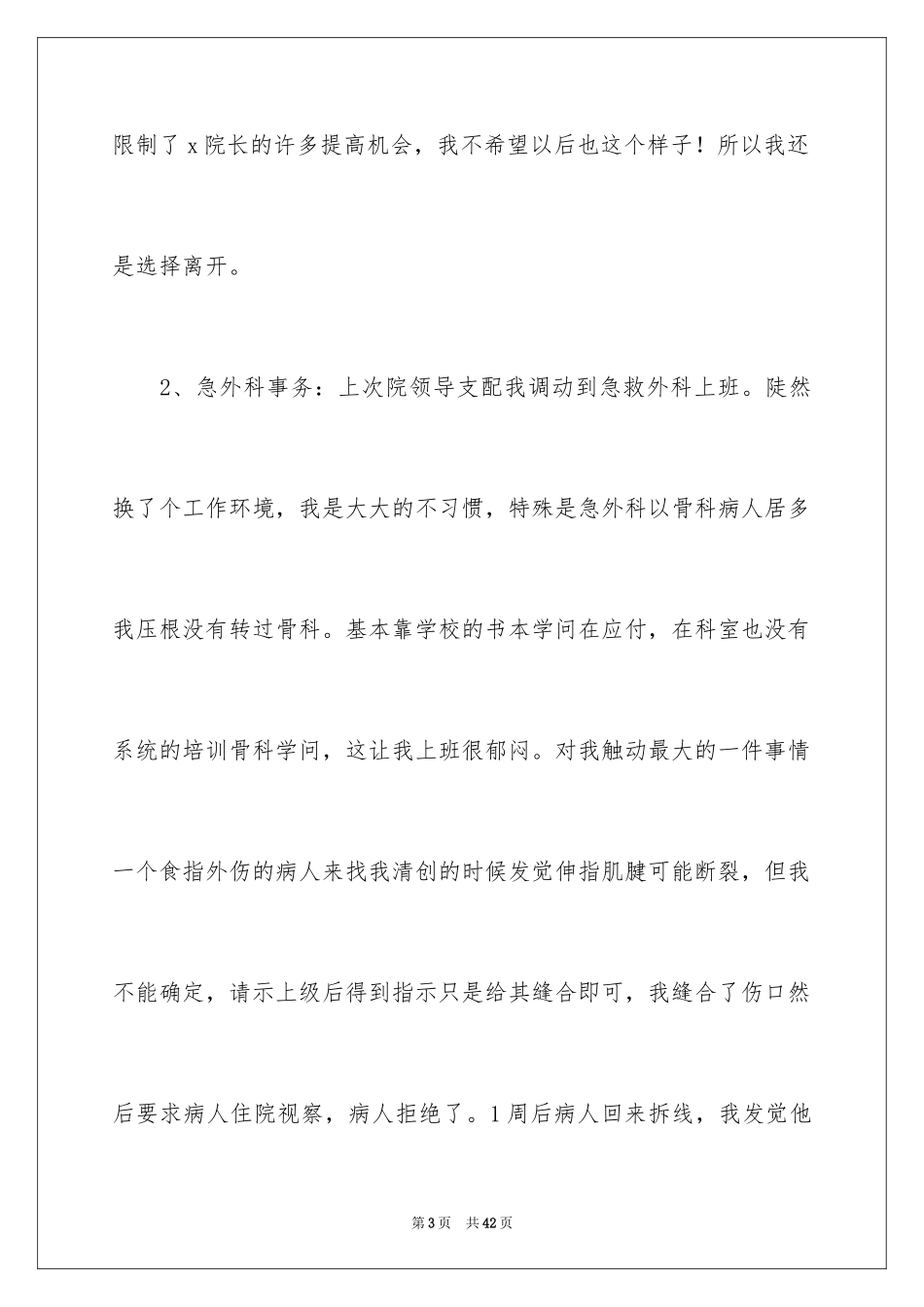 限制了x院长的许多提高机会，我不希望以后也这个样子！所以我还是选择离开。

2、急外科事务：上次院领导支配我调动到急救外科上班。陡然换了个工作环境，我是大大的不习惯，特殊是急外科以骨科病人居多我压根没有转过骨科。基本靠学校的书本学问在应付，在科室也没有系统的培训骨科学问，这让我上班很郁闷。对我触动最大的一件事情一个食指外伤的病人来找我清创的时候发觉伸指肌腱可能断裂，但我不能确定，请示上级后得到指示只是给其缝合即可，我缝合了伤口然后要求病人住院视察，病人拒绝了。1周后病人回来拆线，我发觉他

第3页　共42页